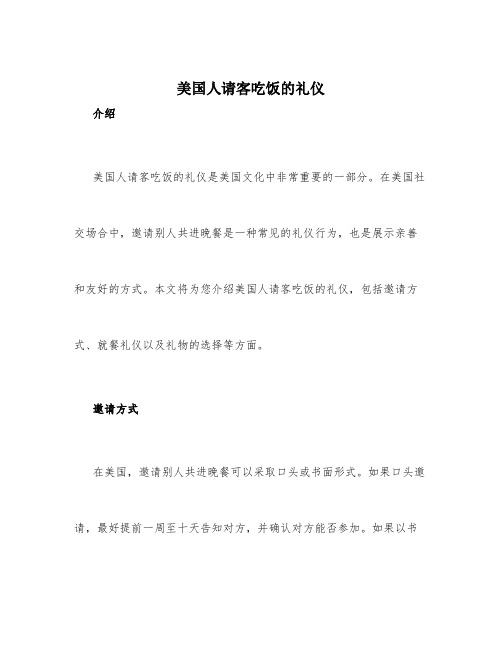 美国人请客吃饭的礼仪

介绍

美国人请客吃饭的礼仪是美国文化中非常重要的一部分。在美国社交场合中，邀请别人共进晚餐是一种常见的礼仪行为，也是展示亲善和友好的方式。本文将为您介绍美国人请客吃饭的礼仪，包括邀请方式、就餐礼仪以及礼物的选择等方面。

邀请方式

在美国，邀请别人共进晚餐可以采取口头或书面形式。如果口头邀请，最好提前一周至十天告知对方，并确认对方能否参加。如果以书